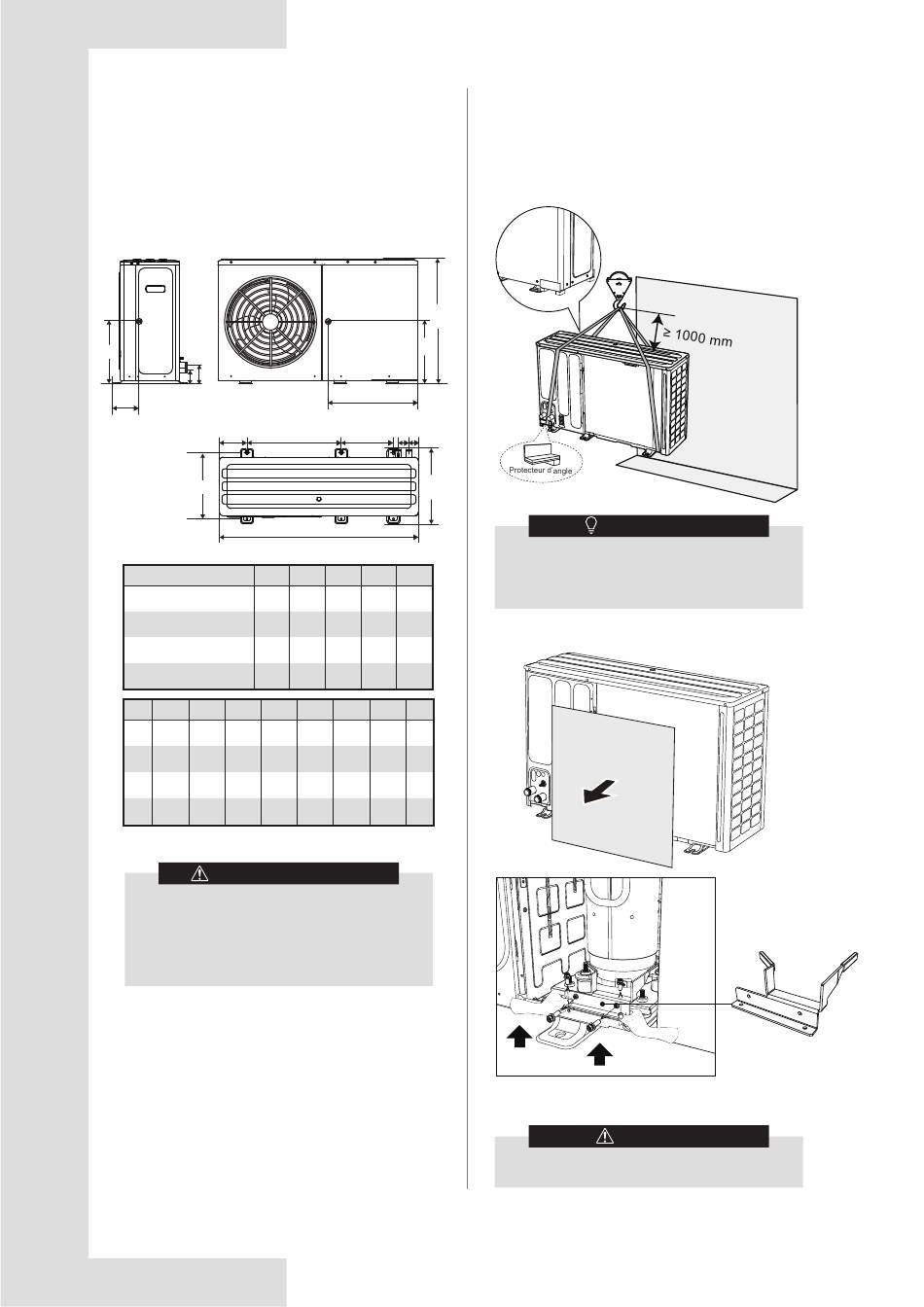 ≥ 1000 mm

Protecteur d'angle